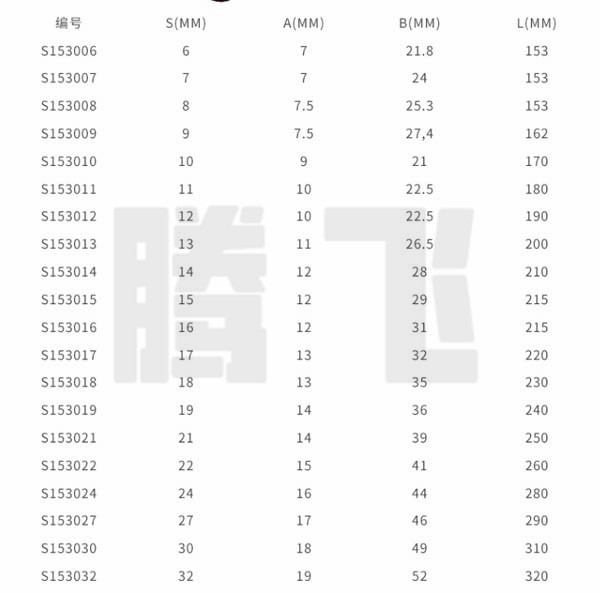 | 编号 | S(MM) | A(MM) | B(MM) | L(MM) |
|---|---|---|---|---|
| S153006 | 6 | 7 | 21.8 | 153 |
| S153007 | 7 | 7 | 24 | 153 |
| S153008 | 8 | 7.5 | 25.3 | 153 |
| S153009 | 9 | 7.5 | 27,4 | 162 |
| S153010 | 10 | 9 | 21 | 170 |
| S153011 | 11 | 10 | 22.5 | 180 |
| S153012 | 12 | 10 | 22.5 | 190 |
| S153013 | 13 | 11 | 26.5 | 200 |
| S153014 | 14 | 12 | 28 | 210 |
| S153015 | 15 | 12 | 29 | 215 |
| S153016 | 16 | 12 | 31 | 215 |
| S153017 | 17 | 13 | 32 | 220 |
| S153018 | 18 | 13 | 35 | 230 |
| S153019 | 19 | 14 | 36 | 240 |
| S153021 | 21 | 14 | 39 | 250 |
| S153022 | 22 | 15 | 41 | 260 |
| S153024 | 24 | 16 | 44 | 280 |
| S153027 | 27 | 17 | 46 | 290 |
| S153030 | 30 | 18 | 49 | 310 |
| S153032 | 32 | 19 | 52 | 320 |

腾飞